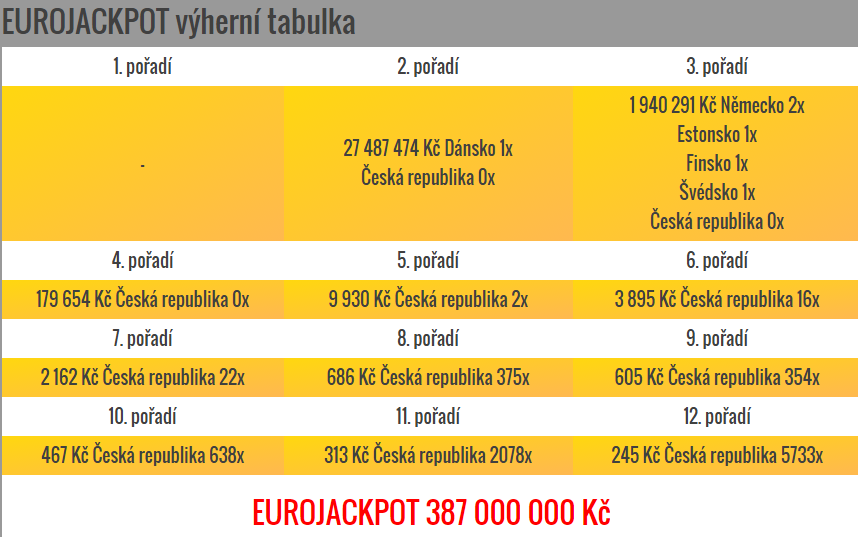 EUROJACKPOT výherní tabulka

| 1. pořadí | 2. pořadí | 3. pořadí |
|---|---|---|
| - | 27 487 474 Kč Dánsko 1x Česká republika 0x | 1 940 291 Kč Německo 2x Estonsko 1x Finsko 1x Švédsko 1x Česká republika 0x |
| 4. pořadí | 5. pořadí | 6. pořadí |
| 179 654 Kč Česká republika 0x | 9 930 Kč Česká republika 2x | 3 895 Kč Česká republika 16x |
| 7. pořadí | 8. pořadí | 9. pořadí |
| 2 162 Kč Česká republika 22x | 686 Kč Česká republika 375x | 605 Kč Česká republika 354x |
| 10. pořadí | 11. pořadí | 12. pořadí |
| 467 Kč Česká republika 638x | 313 Kč Česká republika 2078x | 245 Kč Česká republika 5733x |

EUROJACKPOT 387 000 000 Kč